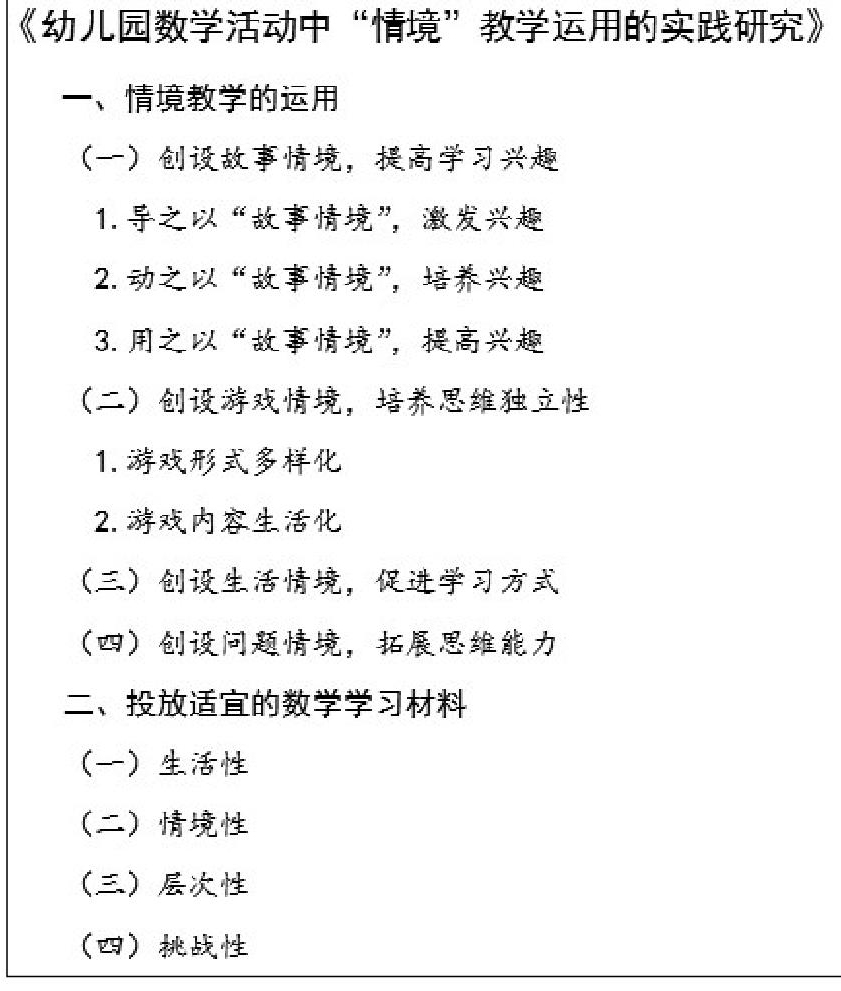 《幼儿园数学活动中“情境”教学运用的实践研究》

一、情境教学的运用

（一）创设故事情境，提高学习兴趣

1. 导之以“故事情境”，激发兴趣

2. 动之以“故事情境”，培养兴趣

3. 用之以“故事情境”，提高兴趣

（二）创设游戏情境，培养思维独立性

1. 游戏形式多样化

2. 游戏内容生活化

（三）创设生活情境，促进学习方式

（四）创设问题情境，拓展思维能力

二、投放适宜的数学学习材料

（一）生活性

（二）情境性

（三）层次性

（四）挑战性